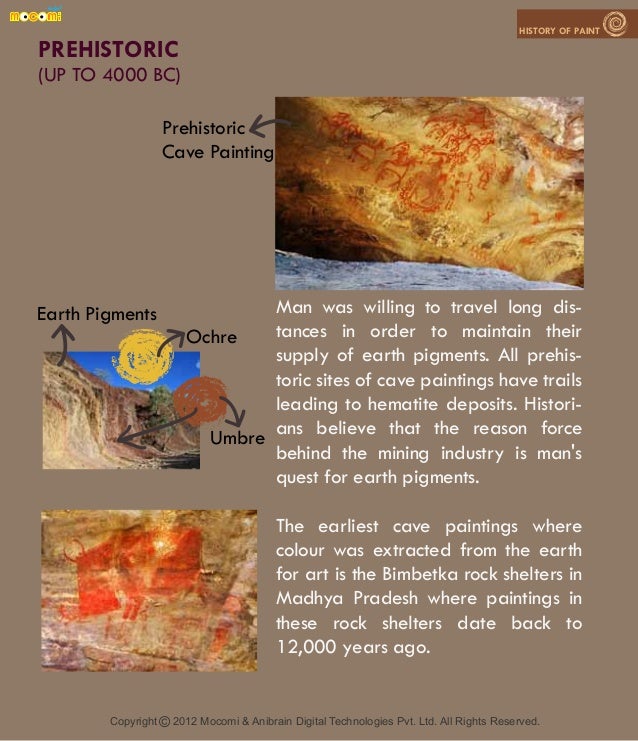 mocomi

HISTORY OF PAINT

PREHISTORIC
(UP TO 4000 BC)

Prehistoric Cave Painting

Earth Pigments

Ochre

Umbre

Man was willing to travel long distances in order to maintain their supply of earth pigments. All prehistoric sites of cave paintings have trails leading to hematite deposits. Historians believe that the reason force behind the mining industry is man's quest for earth pigments.

The earliest cave paintings where colour was extracted from the earth for art is the Bimbetka rock shelters in Madhya Pradesh where paintings in these rock shelters date back to 12,000 years ago.

Copyright © 2012 Mocomi & Anibrain Digital Technologies Pvt. Ltd. All Rights Reserved.